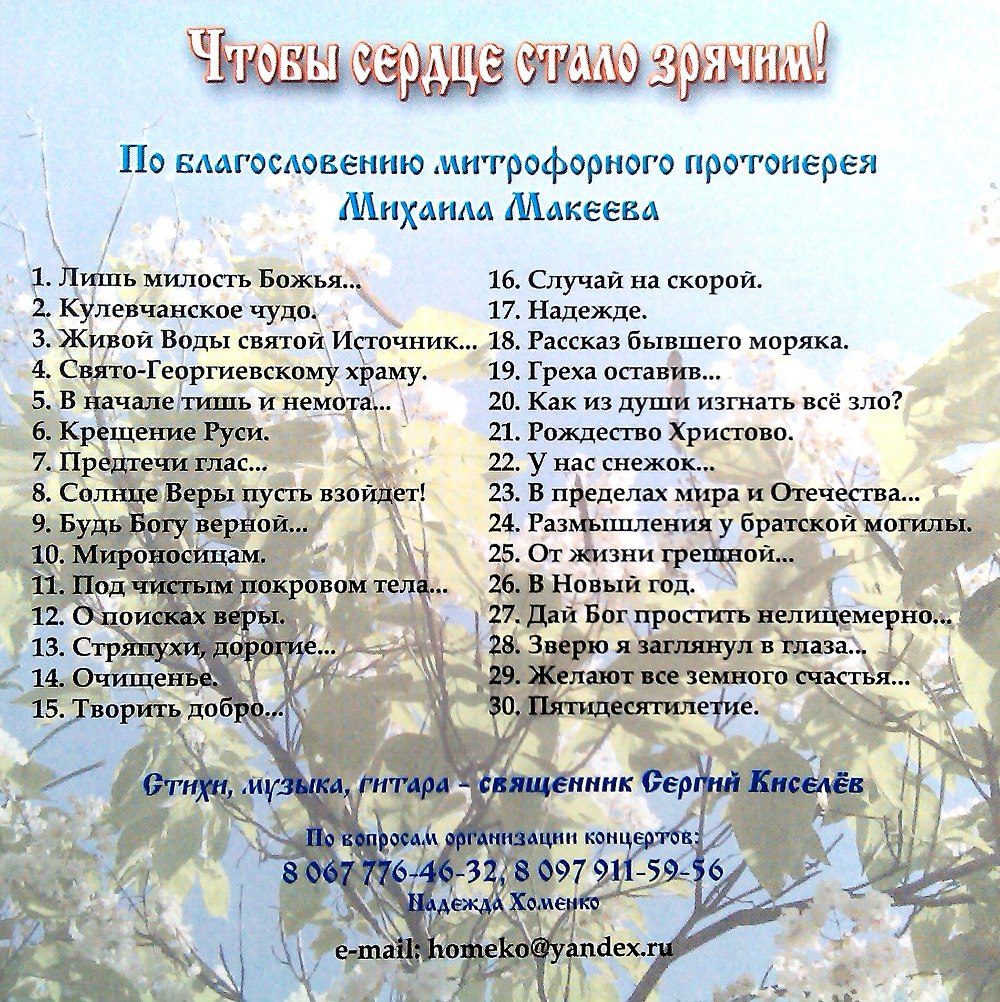 Чтобы сердце стало зрячим!

По благословению митрофорного протоиерея Михаила Макеева

1. Лишь милость Божья...
2. Кулевчанское чудо.
3. Живой Воды святой Источник...
4. Свято-Георгиевскому храму.
5. В начале тишь и немота...
6. Крещение Руси.
7. Предтечи глас...
8. Солнце Веры пусть взойдет!
9. Будь Богу верной...
10. Мироносицам.
11. Под чистым покровом тела...
12. О поисках веры.
13. Стряпухи, дорогие...
14. Очищенье.
15. Творить добро...

16. Случай на скорой.
17. Надежде.
18. Рассказ бывшего моряка.
19. Греха оставив...
20. Как из души изгнать всё зло?
21. Рождество Христово.
22. У нас снежок...
23. В пределах мира и Отечества...
24. Размышления у братской могилы.
25. От жизни грешной...
26. В Новый год.
27. Дай Бог простить нелицемерно...
28. Зверю я заглянул в глаза...
29. Желают все земного счастья...
30. Пятидесятилетие.

Стихи, музыка, гитара - священник Сергий Киселёв

По вопросам организации концертов:
8 067 776-46-32, 8 097 911-59-56
Надежда Хоменко

e-mail: homeko@yandex.ru